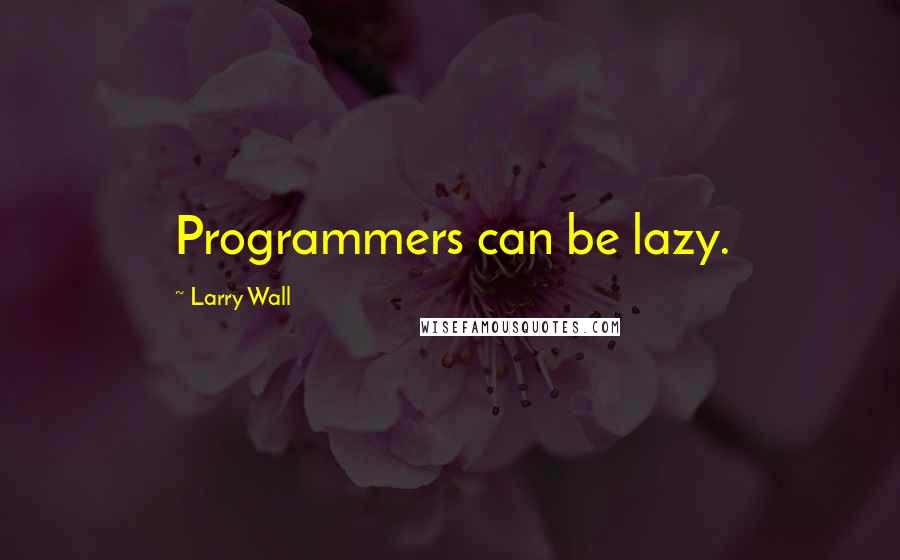 Programmers can be lazy.

~ Larry Wall

WISEFAMOUSQUOTES.COM